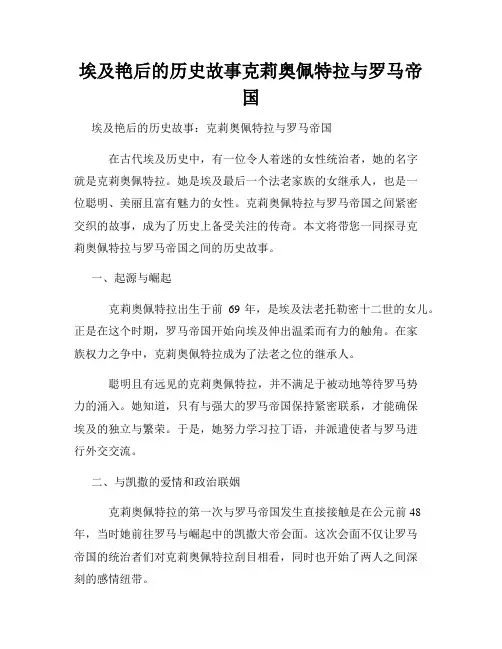 埃及艳后的历史故事克莉奥佩特拉与罗马帝国

埃及艳后的历史故事：克莉奥佩特拉与罗马帝国

在古代埃及历史中，有一位令人着迷的女性统治者，她的名字就是克莉奥佩特拉。她是埃及最后一个法老家族的女继承人，也是一位聪明、美丽且富有魅力的女性。克莉奥佩特拉与罗马帝国之间紧密交织的故事，成为了历史上备受关注的传奇。本文将带您一同探寻克莉奥佩特拉与罗马帝国之间的历史故事。

一、起源与崛起

克莉奥佩特拉出生于前 69 年，是埃及法老托勒密十二世的女儿。正是在这个时期，罗马帝国开始向埃及伸出温柔而有力的触角。在家族权力之争中，克莉奥佩特拉成为了法老之位的继承人。

聪明且有远见的克莉奥佩特拉，并不满足于被动地等待罗马势力的涌入。她知道，只有与强大的罗马帝国保持紧密联系，才能确保埃及的独立与繁荣。于是，她努力学习拉丁语，并派遣使者与罗马进行外交交流。

二、与凯撒的爱情和政治联姻

克莉奥佩特拉的第一次与罗马帝国发生直接接触是在公元前48年，当时她前往罗马与崛起中的凯撒大帝会面。这次会面不仅让罗马帝国的统治者们对克莉奥佩特拉刮目相看，同时也开始了两人之间深刻的感情纽带。